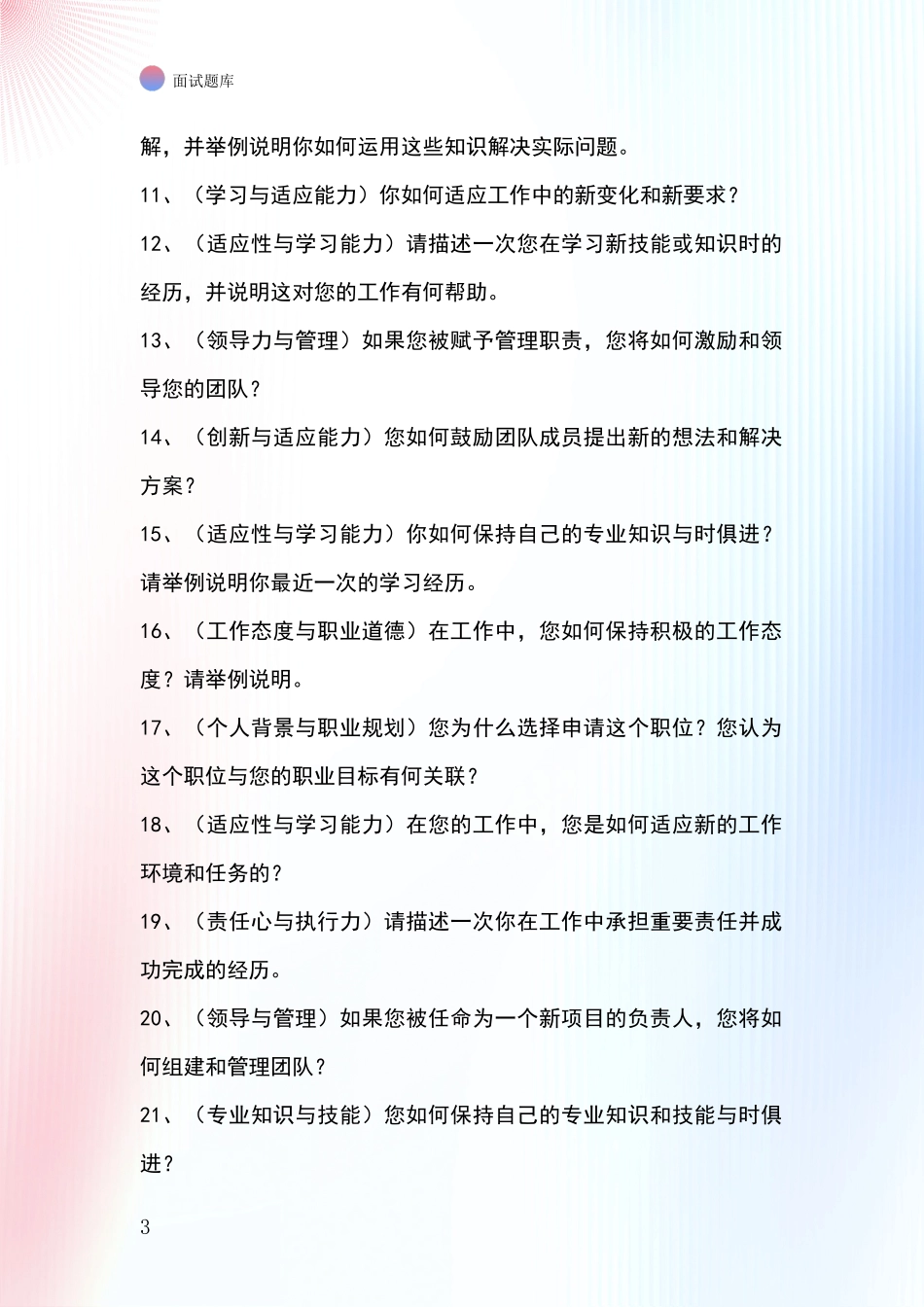 面试题库

解，并举例说明你如何运用这些知识解决实际问题。

11、（学习与适应能力）你如何适应工作中的新变化和新要求？

12、（适应性与学习能力）请描述一次您在学习新技能或知识时的经历，并说明这对您的工作有何帮助。

13、（领导力与管理）如果您被赋予管理职责，您将如何激励和领导您的团队？

14、（创新与适应能力）您如何鼓励团队成员提出新的想法和解决方案？

15、（适应性与学习能力）你如何保持自己的专业知识与时俱进？请举例说明你最近一次的学习经历。

16、（工作态度与职业道德）在工作中，您如何保持积极的工作态度？请举例说明。

17、（个人背景与职业规划）您为什么选择申请这个职位？您认为这个职位与您的职业目标有何关联？

18、（适应性与学习能力）在您的工作中，您是如何适应新的工作环境和任务的？

19、（责任心与执行力）请描述一次你在工作中承担重要责任并成功完成的经历。

20、（领导与管理）如果您被任命为一个新项目的负责人，您将如何组建和管理团队？

21、（专业知识与技能）您如何保持自己的专业知识和技能与时俱进？

3